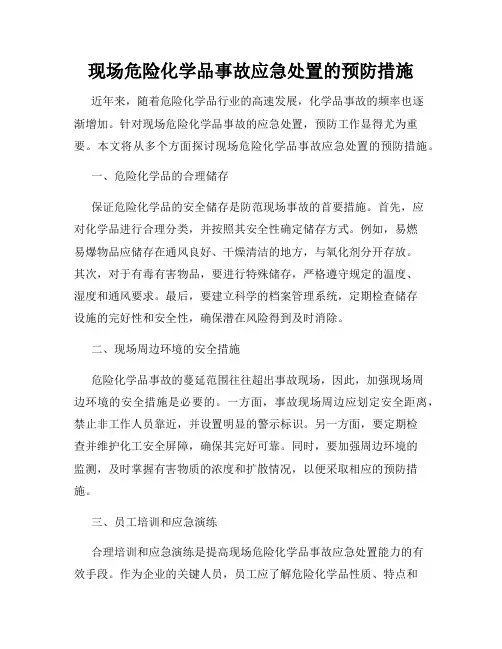 现场危险化学品事故应急处置的预防措施

近年来，随着危险化学品行业的高速发展，化学品事故的频率也逐渐增加。针对现场危险化学品事故的应急处置，预防工作显得尤为重要。本文将从多个方面探讨现场危险化学品事故应急处置的预防措施。

一、危险化学品的合理储存

保证危险化学品的安全储存是防范现场事故的首要措施。首先，应对化学品进行合理分类，并按照其安全性确定储存方式。例如，易燃易爆物品应储存在通风良好、干燥清洁的地方，与氧化剂分开存放。其次，对于有毒有害物品，要进行特殊储存，严格遵守规定的温度、湿度和通风要求。最后，要建立科学的档案管理系统，定期检查储存设施的完好性和安全性，确保潜在风险得到及时消除。

二、现场周边环境的安全措施

危险化学品事故的蔓延范围往往超出事故现场，因此，加强现场周边环境的安全措施是必要的。一方面，事故现场周边应划定安全距离，禁止非工作人员靠近，并设置明显的警示标识。另一方面，要定期检查并维护化工安全屏障，确保其完好可靠。同时，要加强周边环境的监测，及时掌握有害物质的浓度和扩散情况，以便采取相应的预防措施。

三、员工培训和应急演练

合理培训和应急演练是提高现场危险化学品事故应急处置能力的有效手段。作为企业的关键人员，员工应了解危险化学品性质、特点和